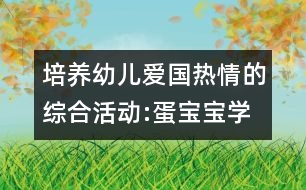 培养幼儿爱国热情的综合活动:蛋宝宝学